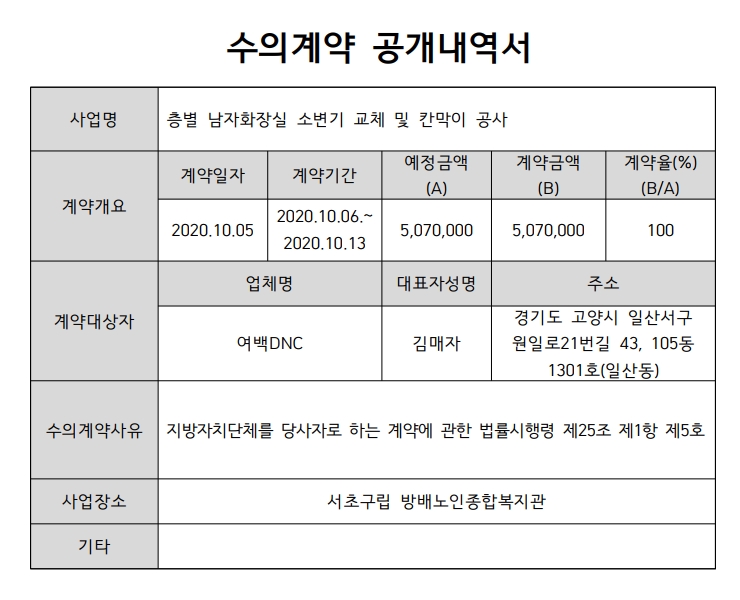 수의계약 공개내역서

| 사업명 | 층별 남자화장실 소변기 교체 및 칸막이 공사 | | | | |
|---|---|---|---|---|---|
| 계약개요 | 계약일자 | 계약기간 | 예정금액 (A) | 계약금액 (B) | 계약율(%) (B/A) |
| | 2020.10.05 | 2020.10.06.~ 2020.10.13 | 5,070,000 | 5,070,000 | 100 |
| 계약대상자 | 업체명 | | 대표자성명 | 주소 | |
| | 여백DNC | | 김매자 | 경기도 고양시 일산서구 원일로21번길 43, 105동 1301호(일산동) | |
| 수의계약사유 | 지방자치단체를 당사자로 하는 계약에 관한 법률시행령 제25조 제1항 제5호 | | | | |
| 사업장소 | 서초구립 방배노인종합복지관 | | | | |
| 기타 | | | | | |